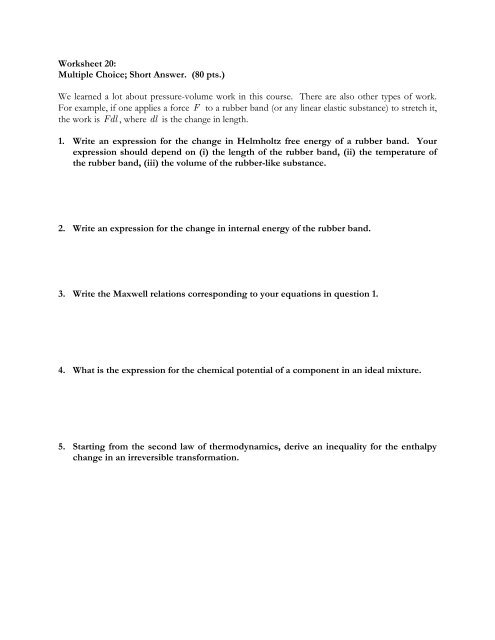 Worksheet 20:
Multiple Choice; Short Answer. (80 pts.)

We learned a lot about pressure-volume work in this course. There are also other types of work. For example, if one applies a force $F$ to a rubber band (or any linear elastic substance) to stretch it, the work is $Fdl$, where $dl$ is the change in length.

1. Write an expression for the change in Helmholtz free energy of a rubber band. Your expression should depend on (i) the length of the rubber band, (ii) the temperature of the rubber band, (iii) the volume of the rubber-like substance.

2. Write an expression for the change in internal energy of the rubber band.

3. Write the Maxwell relations corresponding to your equations in question 1.

4. What is the expression for the chemical potential of a component in an ideal mixture.

5. Starting from the second law of thermodynamics, derive an inequality for the enthalpy change in an irreversible transformation.